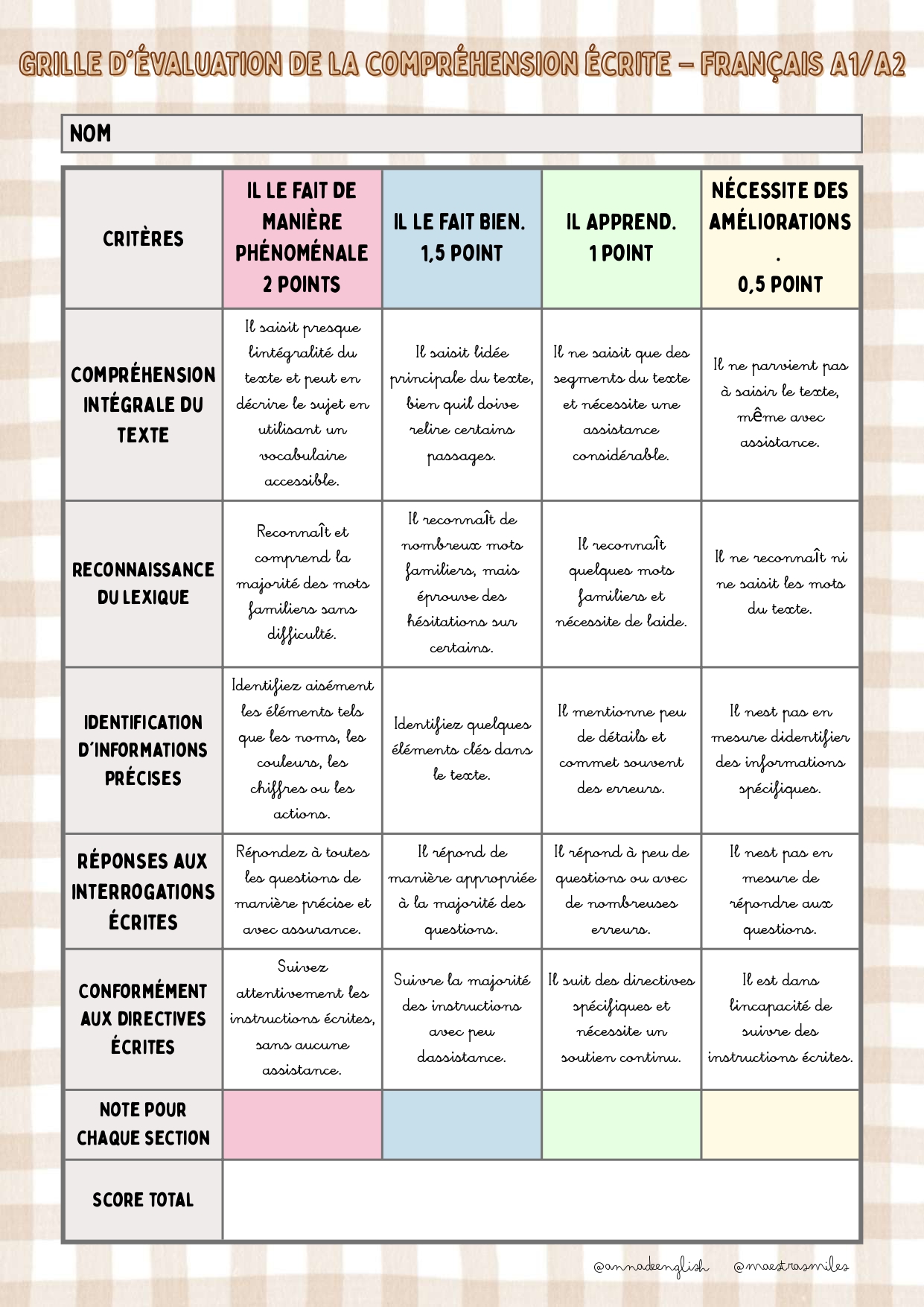 GRILLE D'ÉVALUATION DE LA COMPRÉHENSION ÉCRITE – FRANÇAIS A1/A2

NOM

| CRITÈRES | IL LE FAIT DE MANIÈRE PHÉNOMÉNALE 2 POINTS | IL LE FAIT BIEN. 1,5 POINT | IL APPREND. 1 POINT | NÉCESSITE DES AMÉLIORATIONS . 0,5 POINT |
|---|---|---|---|---|
| COMPRÉHENSION INTÉGRALE DU TEXTE | Il saisit presque lintégralité du texte et peut en décrire le sujet en utilisant un vocabulaire accessible. | Il saisit lidée principale du texte, bien quil doive relire certains passages. | Il ne saisit que des segments du texte et nécessite une assistance considérable. | Il ne parvient pas à saisir le texte, même avec assistance. |
| RECONNAISSANCE DU LEXIQUE | Reconnaît et comprend la majorité des mots familiers sans difficulté. | Il reconnaît de nombreux mots familiers, mais éprouve des hésitations sur certains. | Il reconnaît quelques mots familiers et nécessite de laide. | Il ne reconnaît ni ne saisit les mots du texte. |
| IDENTIFICATION D'INFORMATIONS PRÉCISES | Identifiez aisément les éléments tels que les noms, les couleurs, les chiffres ou les actions. | Identifiez quelques éléments clés dans le texte. | Il mentionne peu de détails et commet souvent des erreurs. | Il nest pas en mesure didentifier des informations spécifiques. |
| RÉPONSES AUX INTERROGATIONS ÉCRITES | Répondez à toutes les questions de manière précise et avec assurance. | Il répond de manière appropriée à la majorité des questions. | Il répond à peu de questions ou avec de nombreuses erreurs. | Il nest pas en mesure de répondre aux questions. |
| CONFORMÉMENT AUX DIRECTIVES ÉCRITES | Suivez attentivement les instructions écrites, sans aucune assistance. | Suivre la majorité des instructions avec peu dassistance. | Il suit des directives spécifiques et nécessite un soutien continu. | Il est dans lincapacité de suivre des instructions écrites. |
| NOTE POUR CHAQUE SECTION | | | | |
| SCORE TOTAL | | | | |

@annadeenglish @maestrasmiles